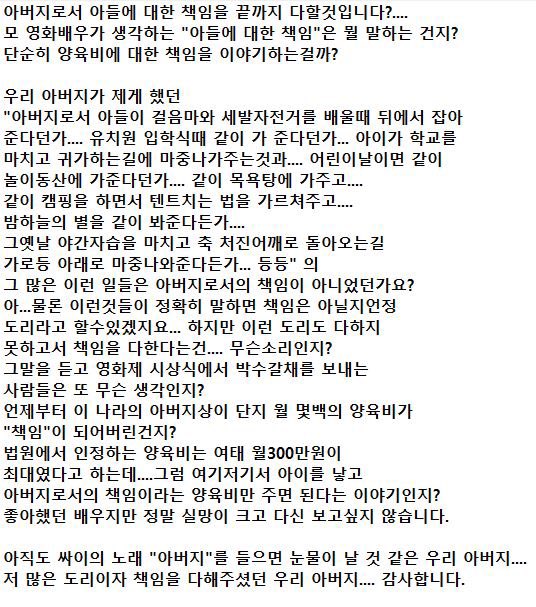 아버지로서 아들에 대한 책임을 끝까지 다할것입니다?....
모 영화배우가 생각하는 "아들에 대한 책임"은 뭘 말하는 건지?
단순히 양육비에 대한 책임을 이야기하는걸까?

우리 아버지가 제게 했던
"아버지로서 아들이 걸음마와 세발자전거를 배울때 뒤에서 잡아 준다던가.... 유치원 입학식때 같이 가 준다던가... 아이가 학교를 마치고 귀가하는길에 마중나가주는것과.... 어린이날이면 같이 놀이동산에 가준다던가.... 같이 목욕탕에 가주고....
같이 캠핑을 하면서 텐트치는 법을 가르쳐주고....
밤하늘의 별을 같이 봐준다든가....
그옛날 야간자습을 마치고 축 처진어깨로 돌아오는길
가로등 아래로 마중나와준다든가... 등등" 의
그 많은 이런 일들은 아버지로서의 책임이 아니었던가요?
아...물론 이런것들이 정확히 말하면 책임은 아닐지언정
도리라고 할수있겠지요... 하지만 이런 도리도 다하지
못하고서 책임을 다한다는건.... 무슨소리인지?
그말을 듣고 영화제 시상식에서 박수갈채를 보내는
사람들은 또 무슨 생각인지?
언제부터 이 나라의 아버지상이 단지 월 몇백의 양육비가
"책임"이 되어버린건지?
법원에서 인정하는 양육비는 여태 월300만원이
최대였다고 하는데....그럼 여기저기서 아이를 낳고
아버지로서의 책임이라는 양육비만 주면 된다는 이야기인지?
좋아했던 배우지만 정말 실망이 크고 다신 보고싶지 않습니다.

아직도 싸이의 노래 "아버지"를 들으면 눈물이 날 것 같은 우리 아버지....
저 많은 도리이자 책임을 다해주셨던 우리 아버지.... 감사합니다.